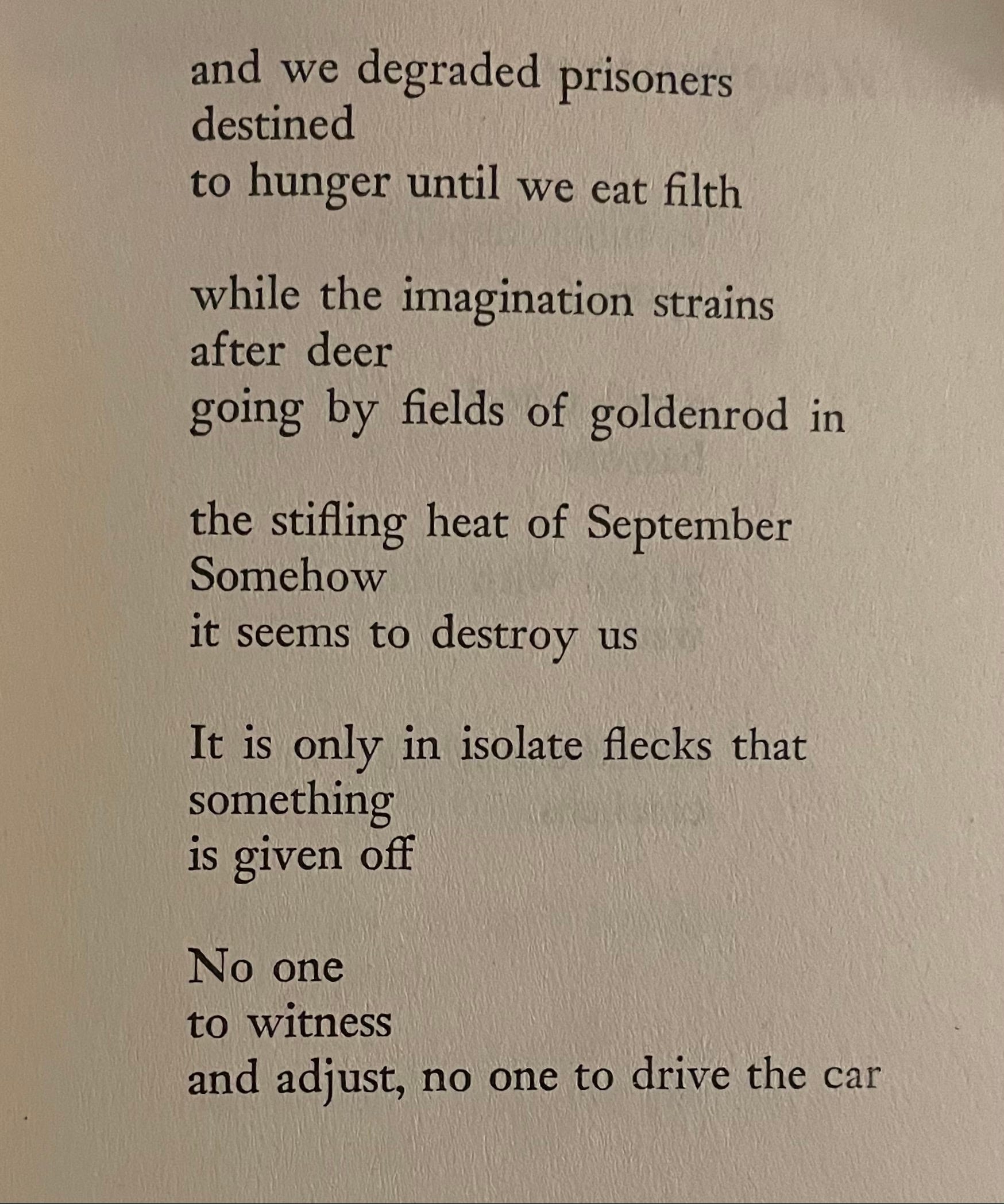 and we degraded prisoners
destined
to hunger until we eat filth

while the imagination strains
after deer
going by fields of goldenrod in

the stifling heat of September
Somehow
it seems to destroy us

It is only in isolate flecks that
something
is given off

No one
to witness
and adjust, no one to drive the car